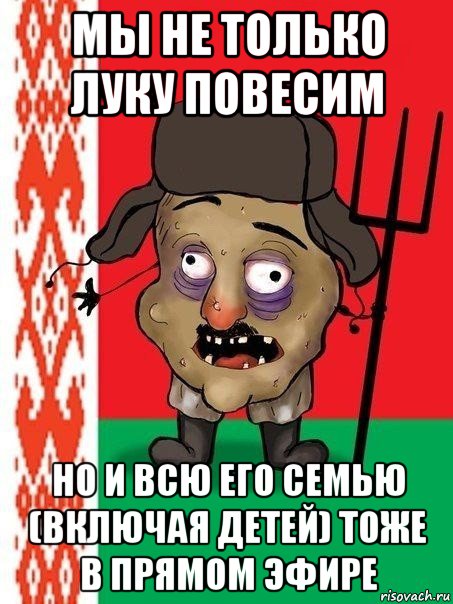 МЫ НЕ ТОЛЬКО ЛУКУ ПОВЕСИМ

НО И ВСЮ ЕГО СЕМЬЮ (ВКЛЮЧАЯ ДЕТЕЙ) ТОЖЕ В ПРЯМОМ ЭФИРЕ

risovach.ru